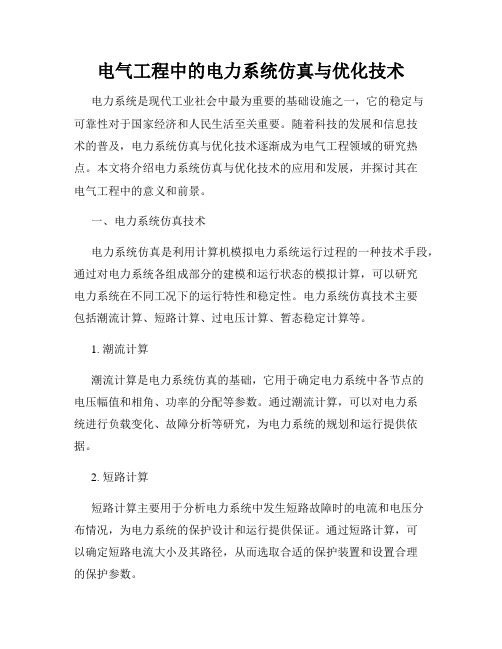 电气工程中的电力系统仿真与优化技术

电力系统是现代工业社会中最为重要的基础设施之一，它的稳定与可靠性对于国家经济和人民生活至关重要。随着科技的发展和信息技术的普及，电力系统仿真与优化技术逐渐成为电气工程领域的研究热点。本文将介绍电力系统仿真与优化技术的应用和发展，并探讨其在电气工程中的意义和前景。

一、电力系统仿真技术

电力系统仿真是利用计算机模拟电力系统运行过程的一种技术手段，通过对电力系统各组成部分的建模和运行状态的模拟计算，可以研究电力系统在不同工况下的运行特性和稳定性。电力系统仿真技术主要包括潮流计算、短路计算、过电压计算、暂态稳定计算等。

1. 潮流计算

潮流计算是电力系统仿真的基础，它用于确定电力系统中各节点的电压幅值和相角、功率的分配等参数。通过潮流计算，可以对电力系统进行负载变化、故障分析等研究，为电力系统的规划和运行提供依据。

2. 短路计算

短路计算主要用于分析电力系统中发生短路故障时的电流和电压分布情况，为电力系统的保护设计和运行提供保证。通过短路计算，可以确定短路电流大小及其路径，从而选取合适的保护装置和设置合理的保护参数。